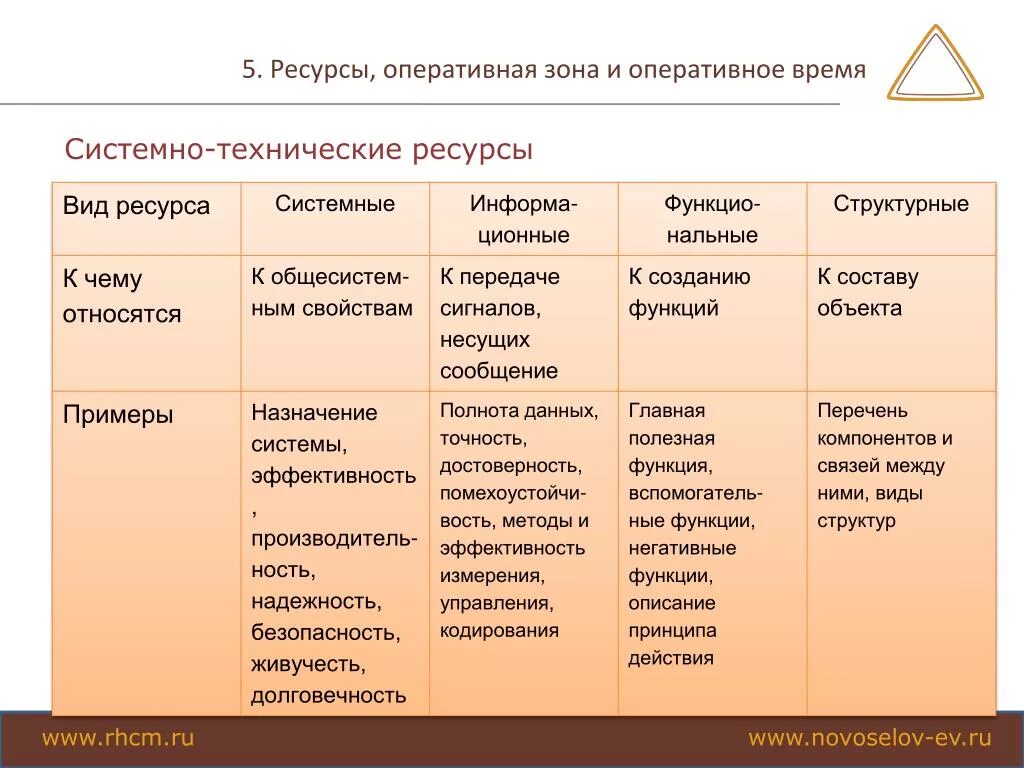 5. Ресурсы, оперативная зона и оперативное время

Системно-технические ресурсы

| Вид ресурса | Системные | Информационные | Функциональные | Структурные |
|---|---|---|---|---|
| К чему относятся | К общесистемным свойствам | К передаче сигналов, несущих сообщение | К созданию функций | К составу объекта |
| Примеры | Назначение системы, эффективность , производительность, надежность, безопасность, живучесть, долговечность | Полнота данных, точность, достоверность, помехоустойчивость, методы и эффективность измерения, управления, кодирования | Главная полезная функция, вспомогательные функции, негативные функции, описание принципа действия | Перечень компонентов и связей между ними, виды структур |

www.rhcm.ru

www.novoselov-ev.ru